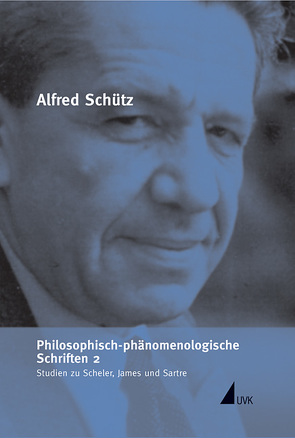 Alfred Schütz

Philosophisch-phänomenologische Schriften 2

Studien zu Scheler, James und Sartre

UVK